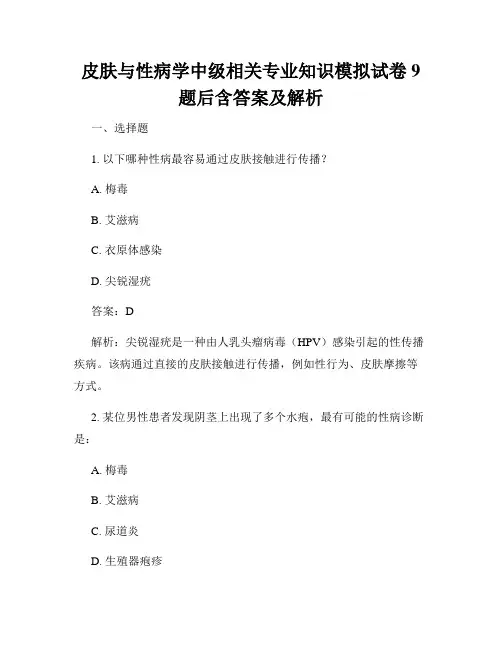 皮肤与性病学中级相关专业知识模拟试卷 9 题后含答案及解析

一、选择题

1. 以下哪种性病最容易通过皮肤接触进行传播？

A. 梅毒

B. 艾滋病

C. 衣原体感染

D. 尖锐湿疣

答案：D

解析：尖锐湿疣是一种由人乳头瘤病毒（HPV）感染引起的性传播疾病。该病通过直接的皮肤接触进行传播，例如性行为、皮肤摩擦等方式。

2. 某位男性患者发现阴茎上出现了多个水疱，最有可能的性病诊断是：

A. 梅毒

B. 艾滋病

C. 尿道炎

D. 生殖器疱疹